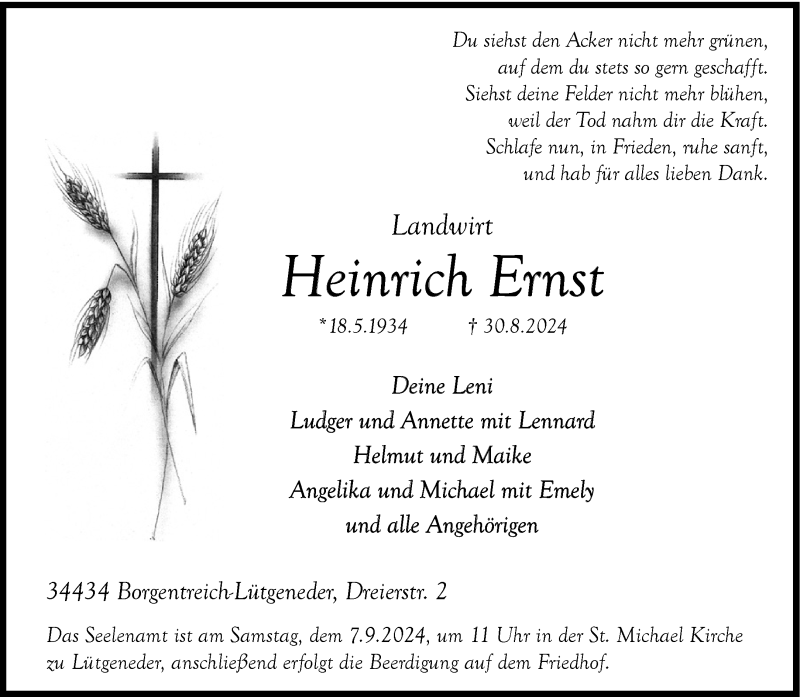 Du siehst den Acker nicht mehr grünen,
auf dem du stets so gern geschafft.
Siehst deine Felder nicht mehr blühen,
weil der Tod nahm dir die Kraft.
Schlafe nun, in Frieden, ruhe sanft,
und hab für alles lieben Dank.

Landwirt

Heinrich Ernst

*18.5.1934 † 30.8.2024

Deine Leni
Ludger und Annette mit Lennard
Helmut und Maike
Angelika und Michael mit Emely
und alle Angehörigen

34434 Borgentreich-Lütgeneder, Dreierstr. 2

Das Seelenamt ist am Samstag, dem 7.9.2024, um 11 Uhr in der St. Michael Kirche zu Lütgeneder, anschließend erfolgt die Beerdigung auf dem Friedhof.